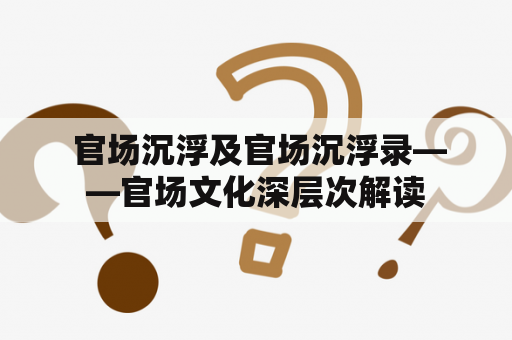 官场沉浮及官场沉浮录——官场文化深层次解读